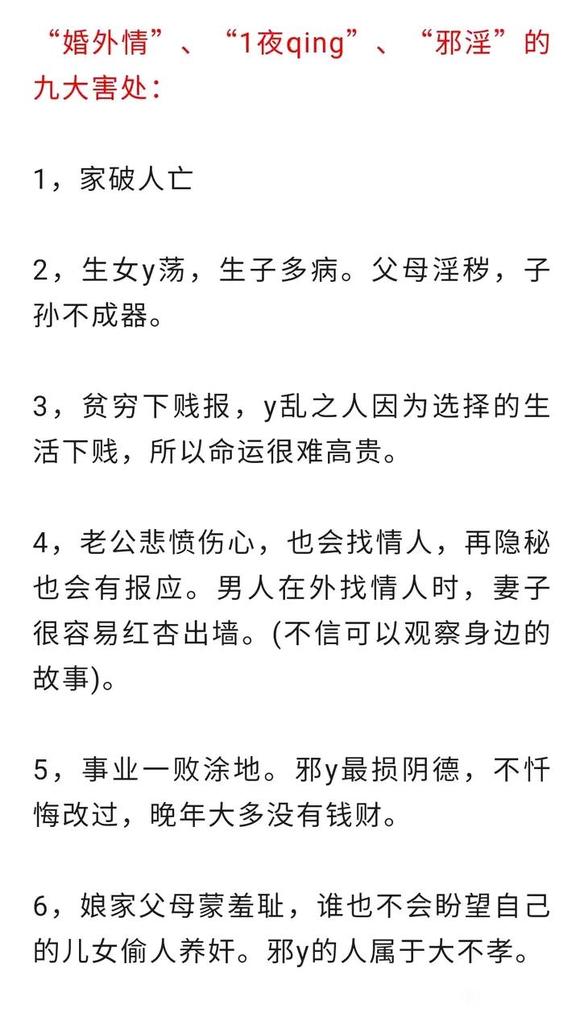 “婚外情”、“1夜qing”、“邪淫”的九大害处：

1，家破人亡

2，生女y荡，生子多病。父母淫秽，子孙不成器。

3，贫穷下贱报，y乱之人因为选择的生活下贱，所以命运很难高贵。

4，老公悲愤伤心，也会找情人，再隐秘也会有报应。男人在外找情人时，妻子很容易红杏出墙。(不信可以观察身边的故事)。

5，事业一败涂地。邪y最损阴德，不忏悔改过，晚年大多没有钱财。

6，娘家父母蒙羞耻，谁也不会盼望自己的儿女偷人养奸。邪y的人属于大不孝。